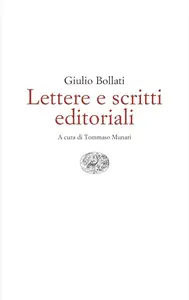 Giulio Bollati

Lettere e scritti editoriali

A cura di Tommaso Munari